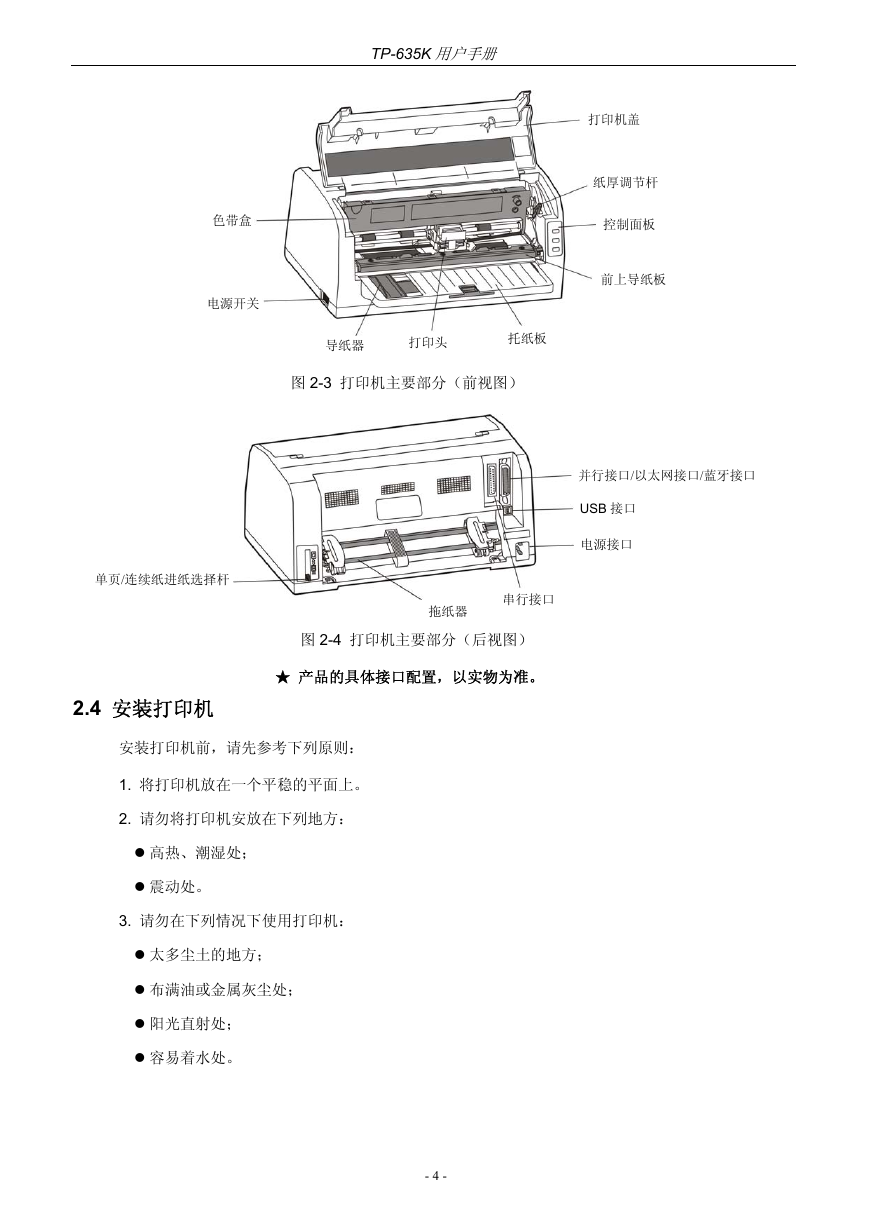 TP-635K 用户手册

打印机盖

纸厚调节杆

色带盒

控制面板

前上导纸板

电源开关

导纸器

打印头

托纸板

图 2-3 打印机主要部分（前视图）

并行接口/以太网接口/蓝牙接口

USB 接口

电源接口

单页/连续纸进纸选择杆

串行接口

拖纸器

图 2-4 打印机主要部分（后视图）

★ 产品的具体接口配置，以实物为准。

2.4 安装打印机

安装打印机前，请先参考下列原则：

1. 将打印机放在一个平稳的平面上。

2. 请勿将打印机安放在下列地方：

● 高热、潮湿处；

● 震动处。

3. 请勿在下列情况下使用打印机：

● 太多尘土的地方；

● 布满油或金属灰尘处；

● 阳光直射处；

● 容易着水处。

- 4 -